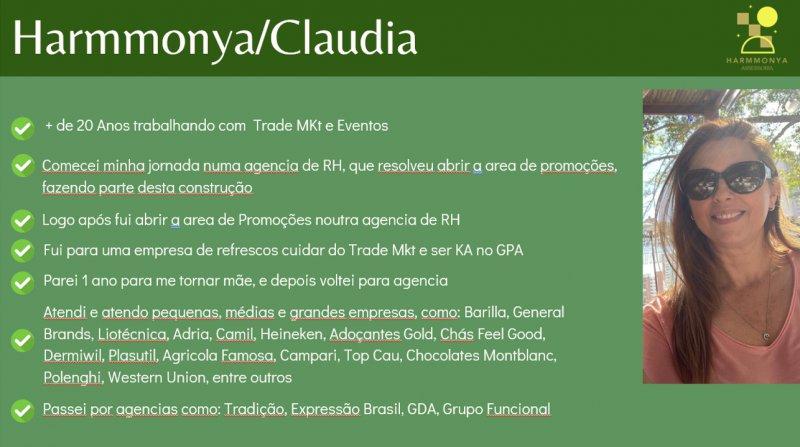 Harmmonya/Claudia

HARMMONYA
ASSESSORIA

+ de 20 Anos trabalhando com Trade MKt e Eventos

Comecei minha jornada numa agencia de RH, que resolveu abrir a area de promoções, fazendo parte desta construção

Logo após fui abrir a area de Promoções noutra agencia de RH

Fui para uma empresa de refrescos cuidar do Trade Mkt e ser KA no GPA

Parei 1 ano para me tornar mãe, e depois voltei para agencia

Atendi e atendo pequenas, médias e grandes empresas, como: Barilla, General Brands, Liotécnica, Adria, Camil, Heineken, Adoçantes Gold, Chás Feel Good, Dermiwil, Plasutil, Agricola Famosa, Campari, Top Cau, Chocolates Montblanc, Polenghi, Western Union, entre outros

Passei por agencias como: Tradição, Expressão Brasil, GDA, Grupo Funcional